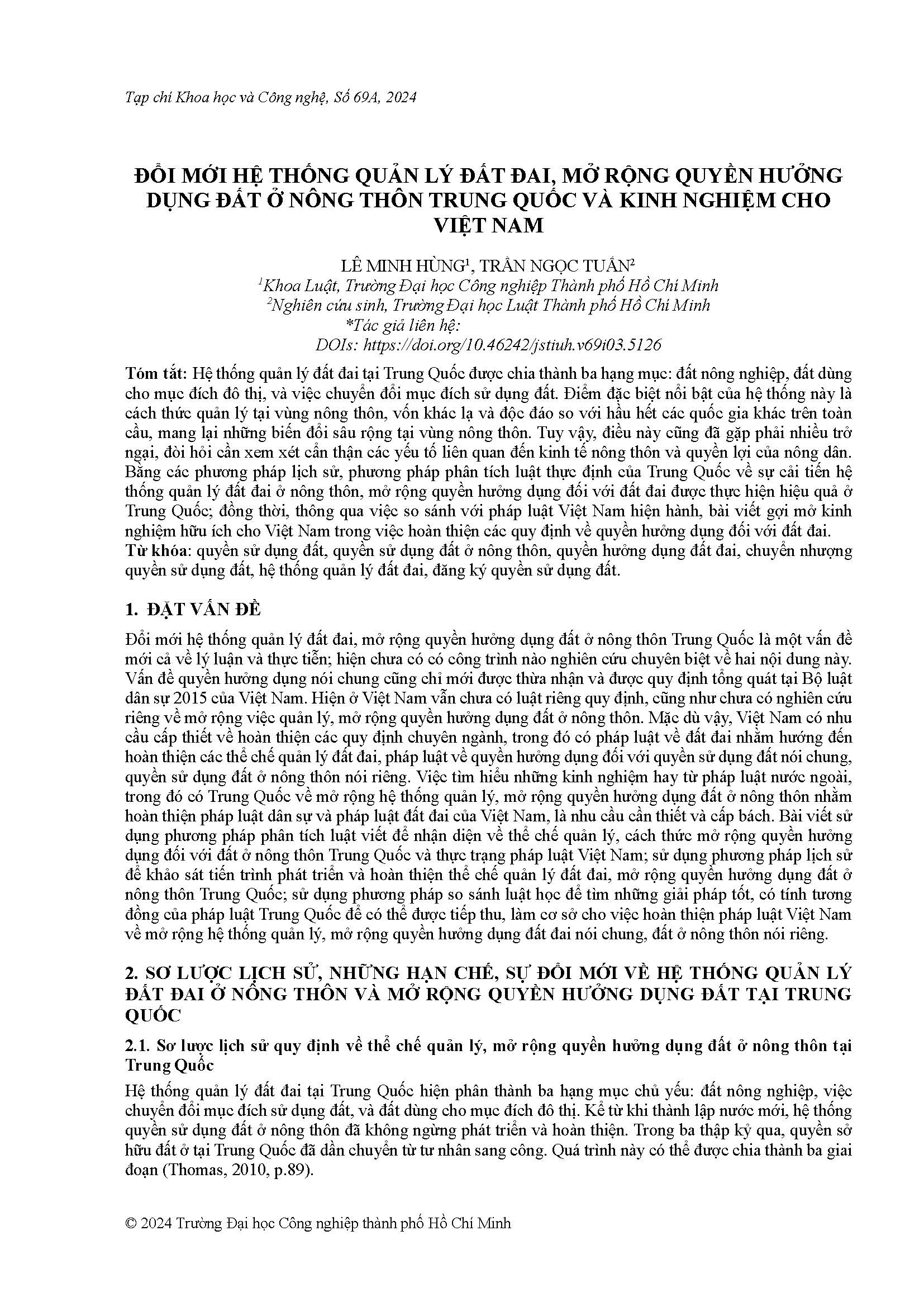 Tạp chí Khoa học và Công nghệ, Số 69A, 2024

ĐỔI MỚI HỆ THỐNG QUẢN LÝ ĐẤT ĐAI, MỞ RỘNG QUYỀN HƯỞNG DỤNG ĐẤT Ở NÔNG THÔN TRUNG QUỐC VÀ KINH NGHIỆM CHO VIỆT NAM

LÊ MINH HÙNG$^1$, TRẦN NGỌC TUẤN$^2$
$^1$Khoa Luật, Trường Đại học Công nghiệp Thành phố Hồ Chí Minh
$^2$Nghiên cứu sinh, Trường Đại học Luật Thành phố Hồ Chí Minh
*Tác giả liên hệ:
DOIs: https://doi.org/10.46242/jstiuh.v69i03.5126

Tóm tắt: Hệ thống quản lý đất đai tại Trung Quốc được chia thành ba hạng mục: đất nông nghiệp, đất dùng cho mục đích đô thị, và việc chuyển đổi mục đích sử dụng đất. Điểm đặc biệt nổi bật của hệ thống này là cách thức quản lý tại vùng nông thôn, vốn khác lạ và độc đáo so với hầu hết các quốc gia khác trên toàn cầu, mang lại những biến đổi sâu rộng tại vùng nông thôn. Tuy vậy, điều này cũng đã gặp phải nhiều trở ngại, đòi hỏi cần xem xét cẩn thận các yếu tố liên quan đến kinh tế nông thôn và quyền lợi của nông dân. Bằng các phương pháp lịch sử, phương pháp phân tích luật thực định của Trung Quốc về sự cải tiến hệ thống quản lý đất đai ở nông thôn, mở rộng quyền hưởng dụng đối với đất đai được thực hiện hiệu quả ở Trung Quốc; đồng thời, thông qua việc so sánh với pháp luật Việt Nam hiện hành, bài viết gợi mở kinh nghiệm hữu ích cho Việt Nam trong việc hoàn thiện các quy định về quyền hưởng dụng đối với đất đai.
Từ khóa: quyền sử dụng đất, quyền sử dụng đất ở nông thôn, quyền hưởng dụng đất đai, chuyển nhượng quyền sử dụng đất, hệ thống quản lý đất đai, đăng ký quyền sử dụng đất.

1. ĐẶT VẤN ĐỀ

Đổi mới hệ thống quản lý đất đai, mở rộng quyền hưởng dụng đất ở nông thôn Trung Quốc là một vấn đề mới cả về lý luận và thực tiễn; hiện chưa có có công trình nào nghiên cứu chuyên biệt về hai nội dung này. Vấn đề quyền hưởng dụng nói chung cũng chỉ mới được thừa nhận và được quy định tổng quát tại Bộ luật dân sự 2015 của Việt Nam. Hiện ở Việt Nam vẫn chưa có luật riêng quy định, cũng như chưa có nghiên cứu riêng về mở rộng việc quản lý, mở rộng quyền hưởng dụng đất ở nông thôn. Mặc dù vậy, Việt Nam có nhu cầu cấp thiết về hoàn thiện các quy định chuyên ngành, trong đó có pháp luật về đất đai nhằm hướng đến hoàn thiện các thể chế quản lý đất đai, pháp luật về quyền hưởng dụng đối với quyền sử dụng đất nói chung, quyền sử dụng đất ở nông thôn nói riêng. Việc tìm hiểu những kinh nghiệm hay từ pháp luật nước ngoài, trong đó có Trung Quốc về mở rộng hệ thống quản lý, mở rộng quyền hưởng dụng đất ở nông thôn nhằm hoàn thiện pháp luật dân sự và pháp luật đất đai của Việt Nam, là nhu cầu cần thiết và cấp bách. Bài viết sử dụng phương pháp phân tích luật viết để nhận diện về thể chế quản lý, cách thức mở rộng quyền hưởng dụng đối với đất ở nông thôn Trung Quốc và thực trạng pháp luật Việt Nam; sử dụng phương pháp lịch sử để khảo sát tiến trình phát triển và hoàn thiện thể chế quản lý đất đai, mở rộng quyền hưởng dụng đất ở nông thôn Trung Quốc; sử dụng phương pháp so sánh luật học để tìm những giải pháp tốt, có tính tương đồng của pháp luật Trung Quốc để có thể được tiếp thu, làm cơ sở cho việc hoàn thiện pháp luật Việt Nam về mở rộng hệ thống quản lý, mở rộng quyền hưởng dụng đất đai nói chung, đất ở nông thôn nói riêng.

2. SƠ LƯỢC LỊCH SỬ, NHỮNG HẠN CHẾ, SỰ ĐỔI MỚI VỀ HỆ THỐNG QUẢN LÝ ĐẤT ĐAI Ở NÔNG THÔN VÀ MỞ RỘNG QUYỀN HƯỞNG DỤNG ĐẤT TẠI TRUNG QUỐC

2.1. Sơ lược lịch sử quy định về thể chế quản lý, mở rộng quyền hưởng dụng đất ở nông thôn tại Trung Quốc

Hệ thống quản lý đất đai tại Trung Quốc hiện phân thành ba hạng mục chủ yếu: đất nông nghiệp, việc chuyển đổi mục đích sử dụng đất, và đất dùng cho mục đích đô thị. Kể từ khi thành lập nước mới, hệ thống quyền sử dụng đất ở nông thôn đã không ngừng phát triển và hoàn thiện. Trong ba thập kỷ qua, quyền sở hữu đất ở tại Trung Quốc đã dần chuyển từ tư nhân sang công. Quá trình này có thể được chia thành ba giai đoạn (Thomas, 2010, p.89).

© 2024 Trường Đại học Công nghiệp thành phố Hồ Chí Minh